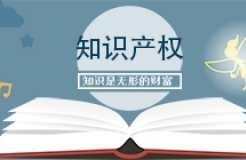 知识产权

知识是无形的财富